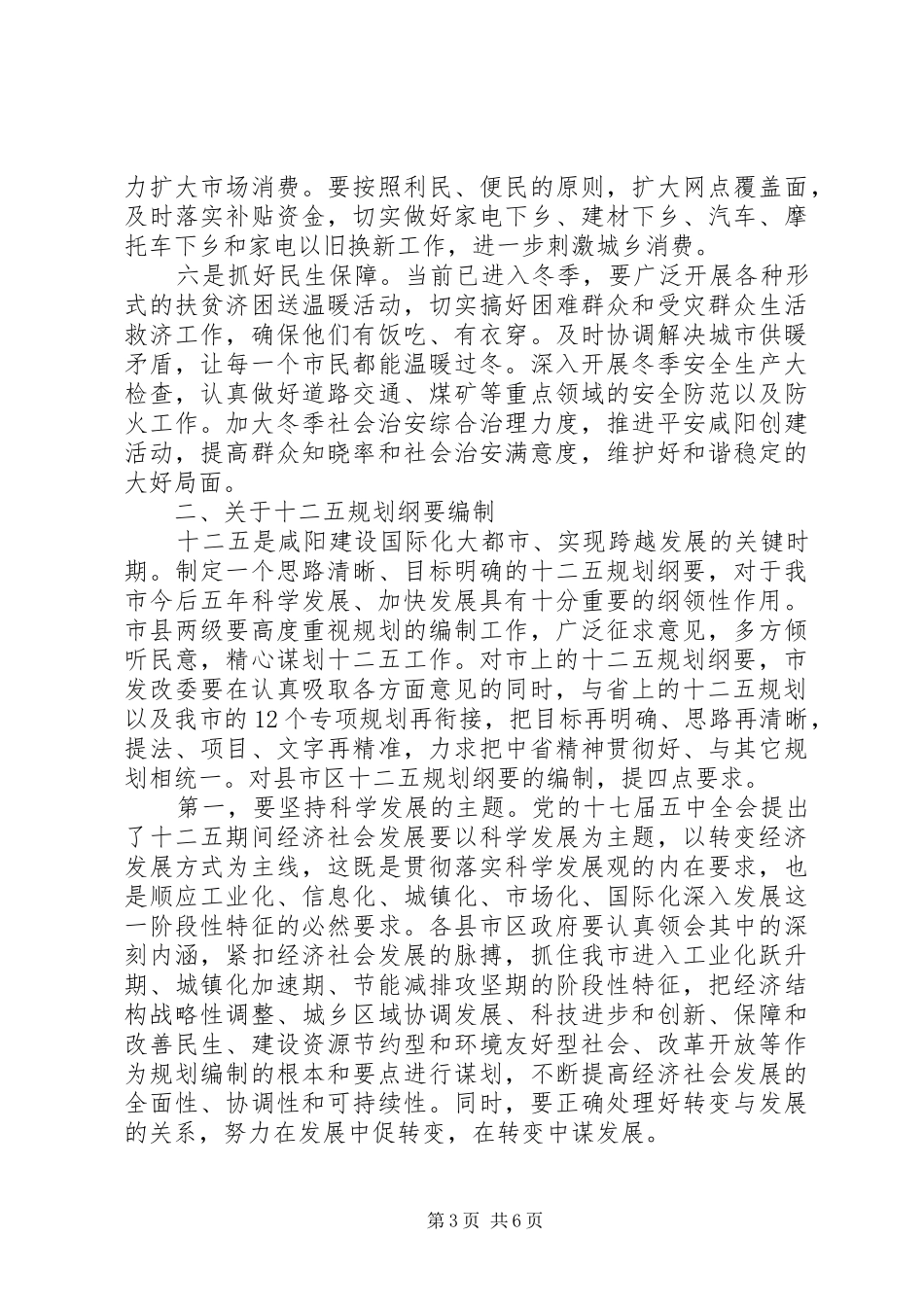 力扩大市场消费。要按照利民、便民的原则，扩大网点覆盖面，及时落实补贴资金，切实做好家电下乡、建材下乡、汽车、摩托车下乡和家电以旧换新工作，进一步刺激城乡消费。

六是抓好民生保障。当前已进入冬季，要广泛开展各种形式的扶贫济困送温暖活动，切实搞好困难群众和受灾群众生活救济工作，确保他们有饭吃、有衣穿。及时协调解决城市供暖矛盾，让每一个市民都能温暖过冬。深入开展冬季安全生产大检查，认真做好道路交通、煤矿等重点领域的安全防范以及防火工作。加大冬季社会治安综合治理力度，推进平安咸阳创建活动，提高群众知晓率和社会治安满意度，维护好和谐稳定的大好局面。

二、关于十二五规划纲要编制

十二五是咸阳建设国际化大都市、实现跨越发展的关键时期。制定一个思路清晰、目标明确的十二五规划纲要，对于我市今后五年科学发展、加快发展具有十分重要的纲领性作用。市县两级要高度重视规划的编制工作，广泛征求意见，多方倾听民意，精心谋划十二五工作。对市上的十二五规划纲要，市发改委要在认真吸取各方面意见的同时，与省上的十二五规划以及我市的12个专项规划再衔接，把目标再明确、思路再清晰，提法、项目、文字再精准，力求把中省精神贯彻好、与其它规划相统一。对县市区十二五规划纲要的编制，提四点要求。

第一，要坚持科学发展的主题。党的十七届五中全会提出了十二五期间经济社会发展要以科学发展为主题，以转变经济发展方式为主线，这既是贯彻落实科学发展观的内在要求，也是顺应工业化、信息化、城镇化、市场化、国际化深入发展这一阶段性特征的必然要求。各县市区政府要认真领会其中的深刻内涵，紧扣经济社会发展的脉搏，抓住我市进入工业化跃升期、城镇化加速期、节能减排攻坚期的阶段性特征，把经济结构战略性调整、城乡区域协调发展、科技进步和创新、保障和改善民生、建设资源节约型和环境友好型社会、改革开放等作为规划编制的根本和要点进行谋划，不断提高经济社会发展的全面性、协调性和可持续性。同时，要正确处理好转变与发展的关系，努力在发展中促转变，在转变中谋发展。

第3页 共6页